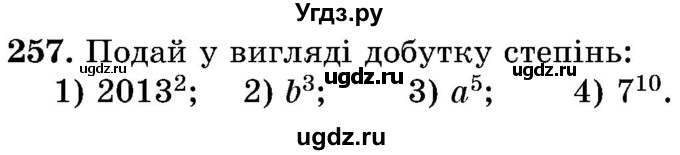 Угдз.ру

257. Подай у вигляді добутку степінь:
ugdz.ru ugdz.ru
1) $2013^2$; 2) $b^3$; ugdz.ru 3) $a^5$; 4) $7^{10}$.

ugdz.ru